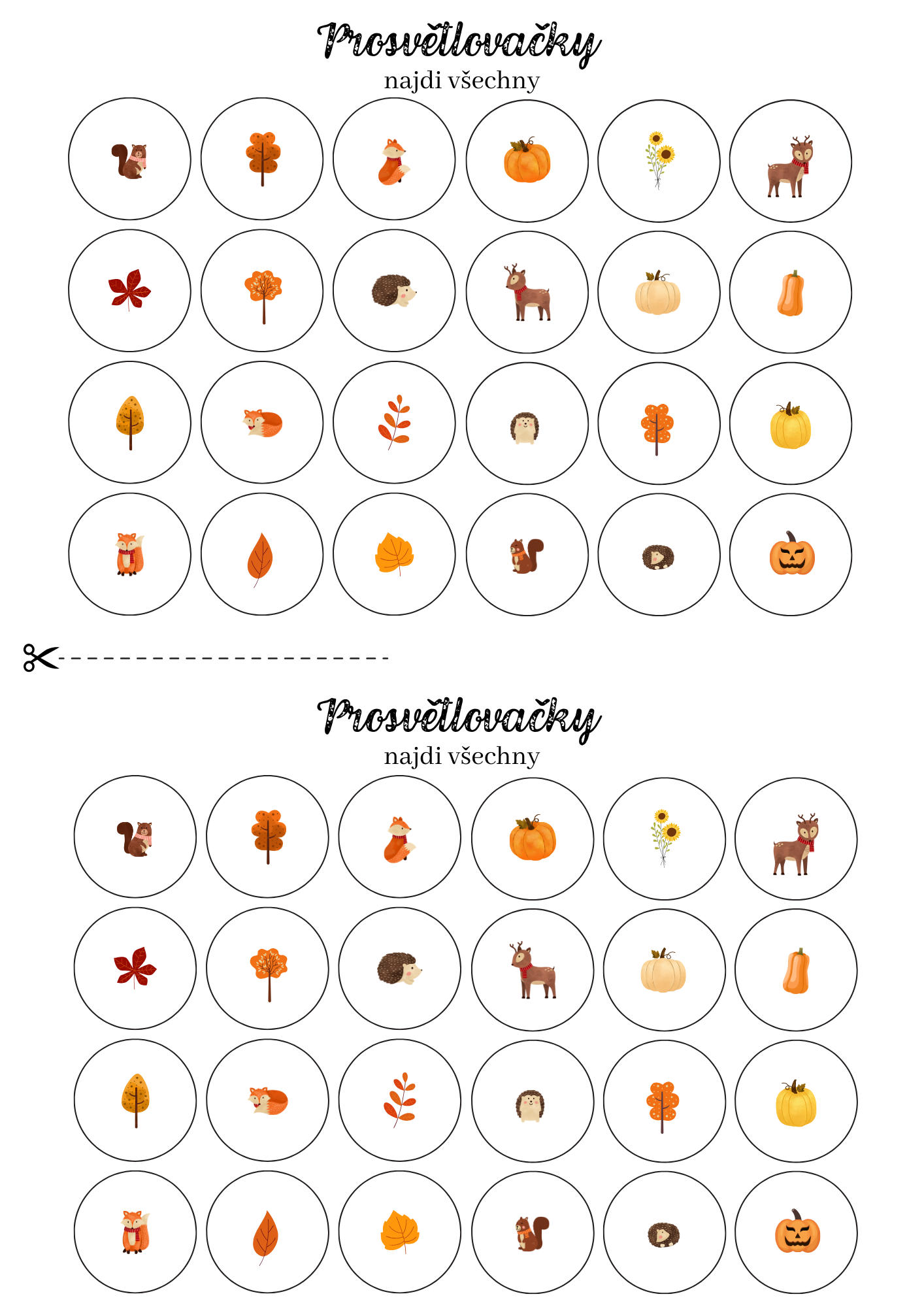 Prosvětlovačky
najdi všechny

Prosvětlovačky
najdi všechny